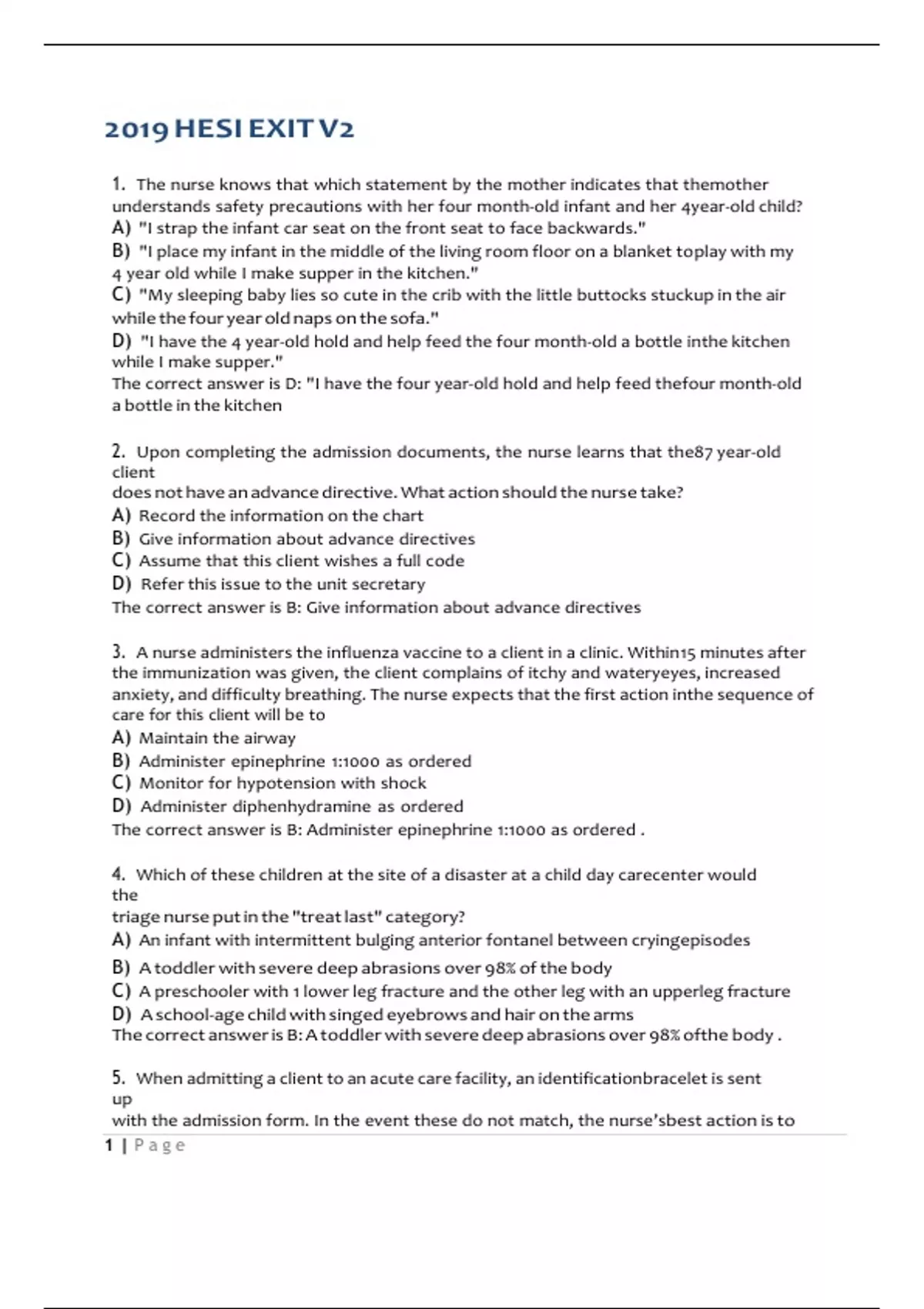 2019 HESI EXIT V2

1. The nurse knows that which statement by the mother indicates that themother understands safety precautions with her four month-old infant and her 4year-old child?
A) "I strap the infant car seat on the front seat to face backwards."
B) "I place my infant in the middle of the living room floor on a blanket toplay with my 4 year old while I make supper in the kitchen."
C) "My sleeping baby lies so cute in the crib with the little buttocks stuckup in the air while the four year old naps on the sofa."
D) "I have the 4 year-old hold and help feed the four month-old a bottle inthe kitchen while I make supper."
The correct answer is D: "I have the four year-old hold and help feed thefour month-old a bottle in the kitchen

2. Upon completing the admission documents, the nurse learns that the87 year-old client
does not have an advance directive. What action should the nurse take?
A) Record the information on the chart
B) Give information about advance directives
C) Assume that this client wishes a full code
D) Refer this issue to the unit secretary
The correct answer is B: Give information about advance directives

3. A nurse administers the influenza vaccine to a client in a clinic. Within15 minutes after the immunization was given, the client complains of itchy and wateryeyes, increased anxiety, and difficulty breathing. The nurse expects that the first action inthe sequence of care for this client will be to
A) Maintain the airway
B) Administer epinephrine 1:1000 as ordered
C) Monitor for hypotension with shock
D) Administer diphenhydramine as ordered
The correct answer is B: Administer epinephrine 1:1000 as ordered .

4. Which of these children at the site of a disaster at a child day carecenter would the
triage nurse put in the "treat last" category?
A) An infant with intermittent bulging anterior fontanel between cryingepisodes
B) A toddler with severe deep abrasions over 98% of the body
C) A preschooler with 1 lower leg fracture and the other leg with an upperleg fracture
D) A school-age child with singed eyebrows and hair on the arms
The correct answer is B: A toddler with severe deep abrasions over 98% ofthe body .

5. When admitting a client to an acute care facility, an identificationbracelet is sent up
with the admission form. In the event these do not match, the nurse'sbest action is to
1 | Page